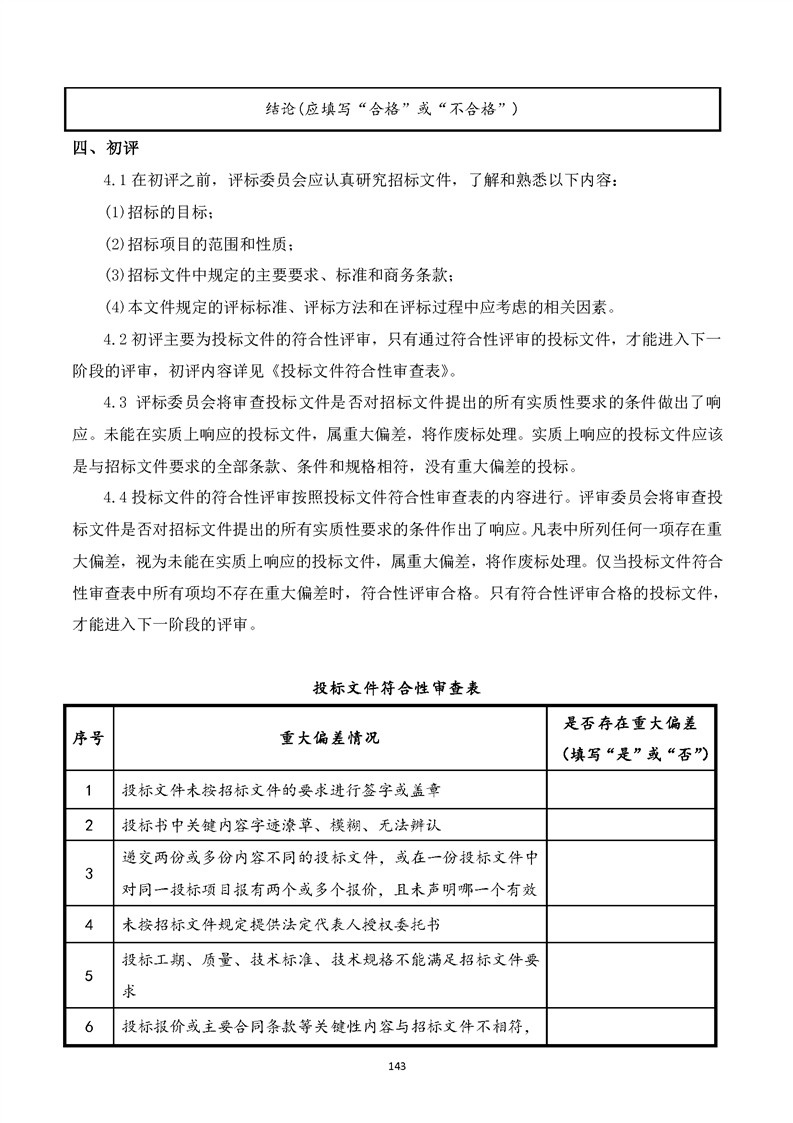 结论(应填写“合格”或“不合格”)

四、初评

4.1 在初评之前，评标委员会应认真研究招标文件，了解和熟悉以下内容：

(1)招标的目标；

(2)招标项目的范围和性质；

(3)招标文件中规定的主要要求、标准和商务条款；

(4)本文件规定的评标标准、评标方法和在评标过程中应考虑的相关因素。

4.2 初评主要为投标文件的符合性评审，只有通过符合性评审的投标文件，才能进入下一阶段的评审，初评内容详见《投标文件符合性审查表》。

4.3 评标委员会将审查投标文件是否对招标文件提出的所有实质性要求的条件做出了响应。未能在实质上响应的投标文件，属重大偏差，将作废标处理。实质上响应的投标文件应该是与招标文件要求的全部条款、条件和规格相符，没有重大偏差的投标。

4.4 投标文件的符合性评审按照投标文件符合性审查表的内容进行。评审委员会将审查投标文件是否对招标文件提出的所有实质性要求的条件作出了响应。凡表中所列任何一项存在重大偏差，视为未能在实质上响应的投标文件，属重大偏差，将作废标处理。仅当投标文件符合性审查表中所有项均不存在重大偏差时，符合性评审合格。只有符合性评审合格的投标文件，才能进入下一阶段的评审。

投标文件符合性审查表

| 序号 | 重大偏差情况 | 是否存在重大偏差（填写“是”或“否”） |
|---|---|---|
| 1 | 投标文件未按招标文件的要求进行签字或盖章 | |
| 2 | 投标书中关键内容字迹潦草、模糊、无法辨认 | |
| 3 | 递交两份或多份内容不同的投标文件，或在一份投标文件中对同一投标项目报有两个或多个报价，且未声明哪一个有效 | |
| 4 | 未按招标文件规定提供法定代表人授权委托书 | |
| 5 | 投标工期、质量、技术标准、技术规格不能满足招标文件要求 | |
| 6 | 投标报价或主要合同条款等关键性内容与招标文件不相符， | |

143